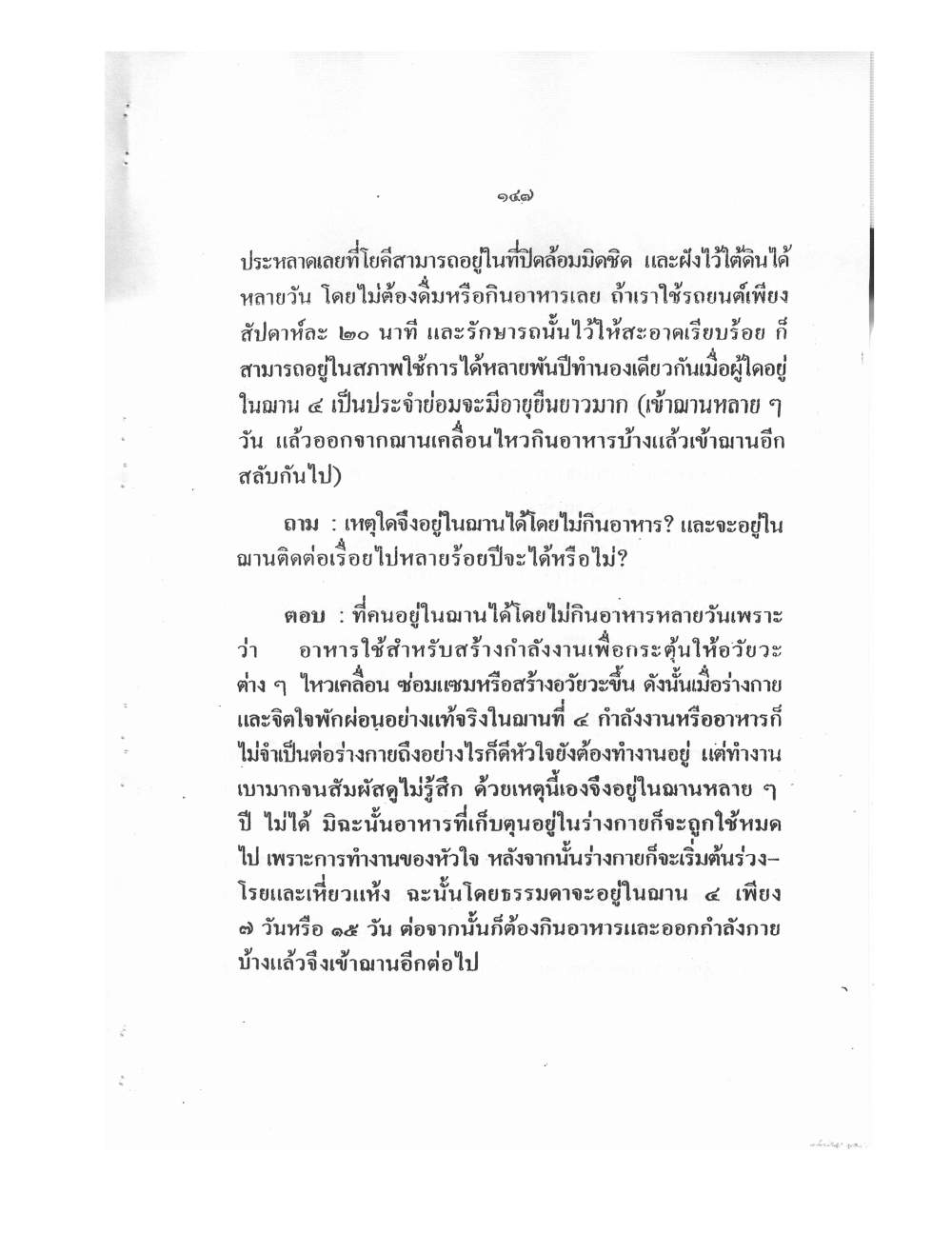 ๑๔๗

ประหลาดเลยที่โยคีสามารถอยู่ในที่ปิดล้อมมิดชิด และฝังไว้ใต้ดินได้หลายวัน โดยไม่ต้องดื่มหรือกินอาหารเลย ถ้าเราใช้รถยนต์เพียงสัปดาห์ละ ๒๐ นาที และรักษารถนั้นไว้ให้สะอาดเรียบร้อย ก็สามารถอยู่ในสภาพใช้การได้หลายพันปีทำนองเดียวกันเมื่อผู้ใดอยู่ในฌาน ๔ เป็นประจำย่อมจะมีอายุยืนยาวมาก (เข้าฌานหลาย ๆ วัน แล้วออกจากฌานเคลื่อนไหวกินอาหารบ้างแล้วเข้าฌานอีกสลับกันไป)

ถาม : เหตุใดจึงอยู่ในฌานได้โดยไม่กินอาหาร? และจะอยู่ในฌานติดต่อเรื่อยไปหลายร้อยปีจะได้หรือไม่?

ตอบ : ที่คนอยู่ในฌานได้โดยไม่กินอาหารหลายวันเพราะว่า อาหารใช้สำหรับสร้างกำลังงานเพื่อกระตุ้นให้อวัยวะต่าง ๆ ไหวเคลื่อน ซ่อมแซมหรือสร้างอวัยวะขึ้น ดังนั้นเมื่อร่างกายและจิตใจพักผ่อนอย่างแท้จริงในฌานที่ ๔ กำลังงานหรืออาหารก็ไม่จำเป็นต่อร่างกายถึงอย่างไรก็ดีหัวใจยังต้องทำงานอยู่ แต่ทำงานเบามากจนสัมผัสดูไม่รู้สึก ด้วยเหตุนี้เองจึงอยู่ในฌานหลาย ๆ ปี ไม่ได้ มิฉะนั้นอาหารที่เก็บตุนอยู่ในร่างกายก็จะถูกใช้หมดไป เพราะการทำงานของหัวใจ หลังจากนั้นร่างกายก็จะเริ่มต้นร่วงโรยและเหี่ยวแห้ง ฉะนั้นโดยธรรมดาจะอยู่ในฌาน ๔ เพียง ๗ วันหรือ ๑๕ วัน ต่อจากนั้นก็ต้องกินอาหารและออกกำลังกายบ้างแล้วจึงเข้าฌานอีกต่อไป